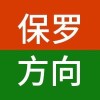 保罗
方向